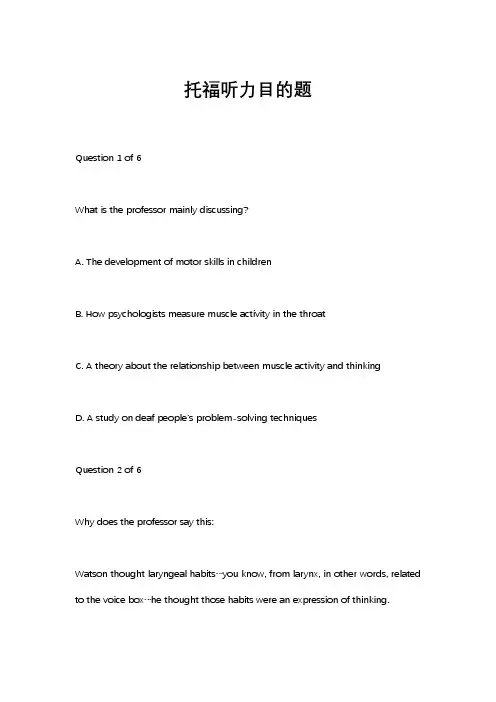 托福听力目的题

Question 1 of 6

What is the professor mainly discussing?

A. The development of motor skills in children

B. How psychologists measure muscle activity in the throat

C. A theory about the relationship between muscle activity and thinking

D. A study on deaf people's problem-solving techniques

Question 2 of 6

Why does the professor say this:

Watson thought laryngeal habits…you know, from larynx, in other words, related to the voice box…he thought those habits were an expression of thinking.